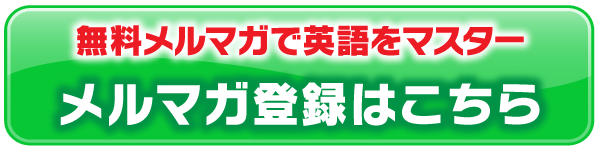 無料メルマガで英語をマスター

メルマガ登録はこちら